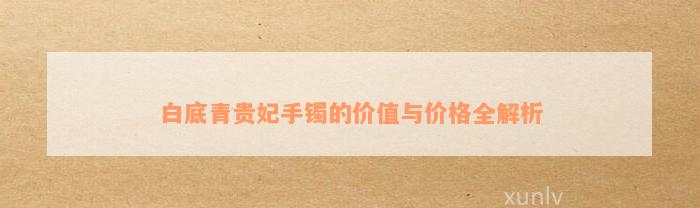 白底青贵妃手镯的价值与价格全解析

xunlv